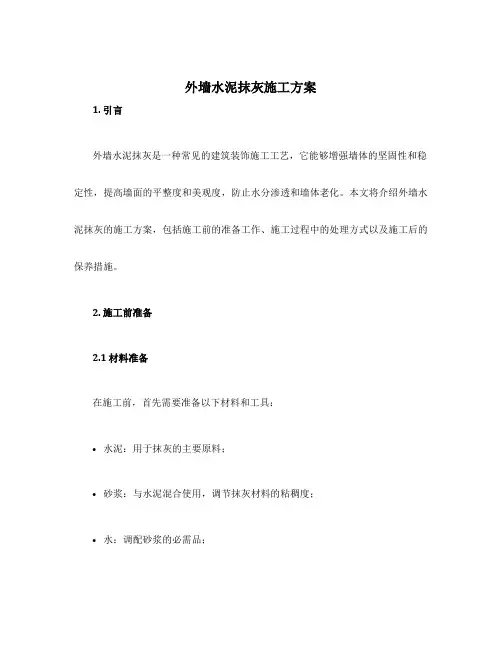 外墙水泥抹灰施工方案

1. 引言

外墙水泥抹灰是一种常见的建筑装饰施工工艺，它能够增强墙体的坚固性和稳定性，提高墙面的平整度和美观度，防止水分渗透和墙体老化。本文将介绍外墙水泥抹灰的施工方案，包括施工前的准备工作、施工过程中的处理方式以及施工后的保养措施。

2. 施工前准备

2.1 材料准备

在施工前，首先需要准备以下材料和工具：

• 水泥：用于抹灰的主要原料；

• 砂浆：与水泥混合使用，调节抹灰材料的粘稠度；

• 水：调配砂浆的必需品；